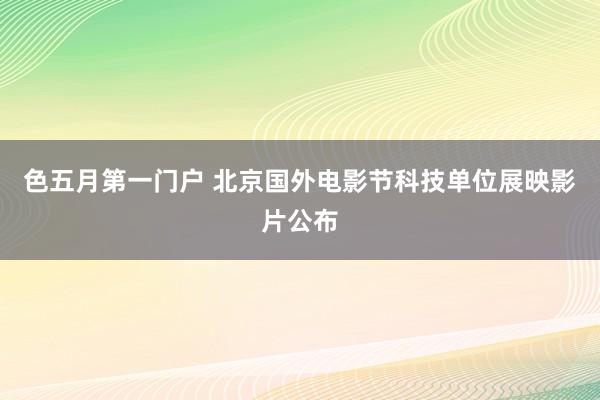 色五月第一门户 北京国外电影节科技单位展映影片公布